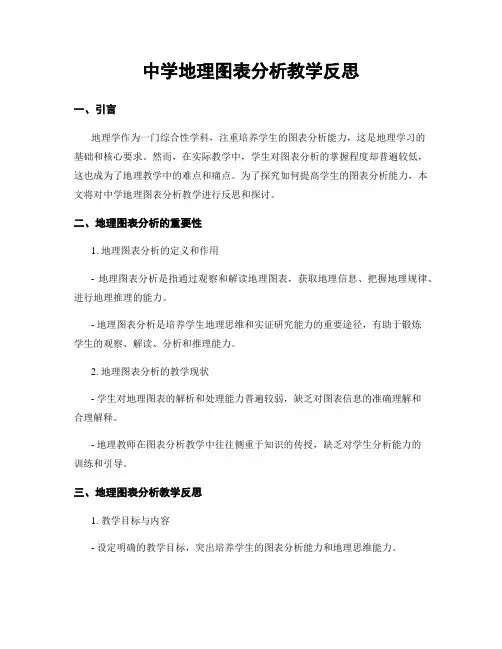 中学地理图表分析教学反思

一、引言

地理学作为一门综合性学科，注重培养学生的图表分析能力，这是地理学习的基础和核心要求。然而，在实际教学中，学生对图表分析的掌握程度却普遍较低，这也成为了地理教学中的难点和痛点。为了探究如何提高学生的图表分析能力，本文将对中学地理图表分析教学进行反思和探讨。

二、地理图表分析的重要性

1. 地理图表分析的定义和作用

- 地理图表分析是指通过观察和解读地理图表，获取地理信息、把握地理规律、进行地理推理的能力。

- 地理图表分析是培养学生地理思维和实证研究能力的重要途径，有助于锻炼学生的观察、解读、分析和推理能力。

2. 地理图表分析的教学现状

- 学生对地理图表的解析和处理能力普遍较弱，缺乏对图表信息的准确理解和合理解释。

- 地理教师在图表分析教学中往往侧重于知识的传授，缺乏对学生分析能力的训练和引导。

三、地理图表分析教学反思

1. 教学目标与内容

- 设定明确的教学目标，突出培养学生的图表分析能力和地理思维能力。